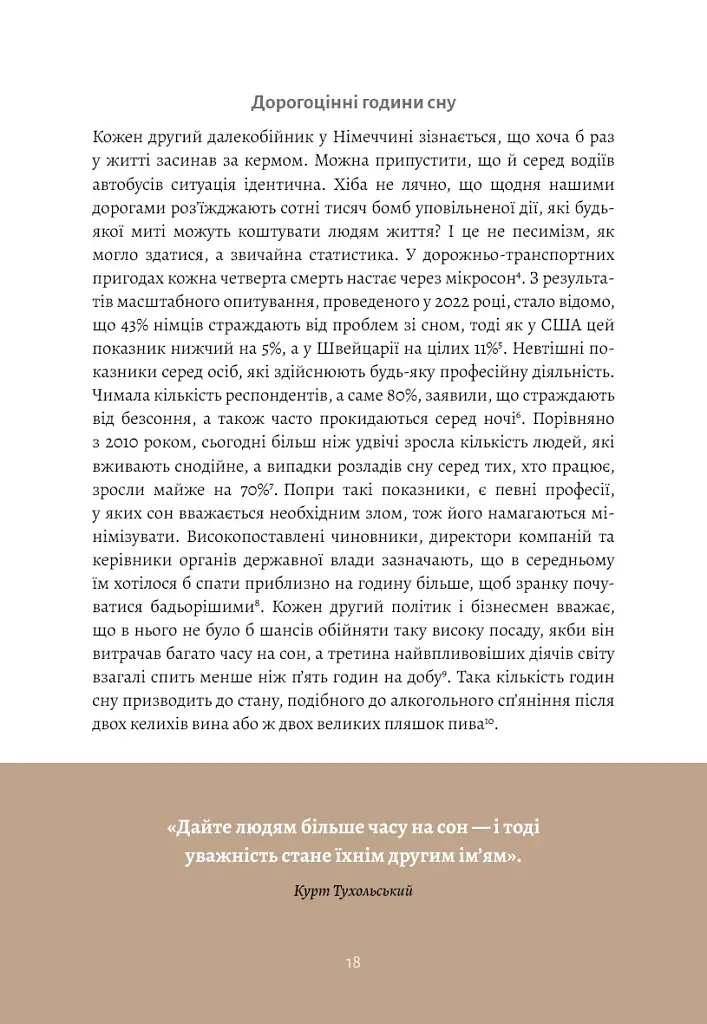 Дорогоцінні години сну

Кожен другий далекобійник у Німеччині зізнається, що хоча б раз у житті засинав за кермом. Можна припустити, що й серед водіїв автобусів ситуація ідентична. Хіба не лячно, що щодня нашими дорогами роз'їжджають сотні тисяч бомб уповільненої дії, які будь-якої миті можуть коштувати людям життя? І це не песимізм, як могло здатися, а звичайна статистика. У дорожньо-транспортних пригодах кожна четверта смерть настає через мікросон$^4$. З результатів масштабного опитування, проведеного у 2022 році, стало відомо, що 43% німців страждають від проблем зі сном, тоді як у США цей показник нижчий на 5%, а у Швейцарії на цілих 11%$^5$. Невтішні показники серед осіб, які здійснюють будь-яку професійну діяльність. Чимала кількість респондентів, а саме 80%, заявили, що страждають від безсоння, а також часто прокидаються серед ночі$^6$. Порівняно з 2010 роком, сьогодні більш ніж удвічі зросла кількість людей, які вживають снодійне, а випадки розладів сну серед тих, хто працює, зросли майже на 70%$^7$. Попри такі показники, є певні професії, у яких сон вважається необхідним злом, тож його намагаються мінімізувати. Високопоставлені чиновники, директори компаній та керівники органів державної влади зазначають, що в середньому їм хотілося б спати приблизно на годину більше, щоб зранку почуватися бадьорішими$^8$. Кожен другий політик і бізнесмен вважає, що в нього не було б шансів обійняти таку високу посаду, якби він витрачав багато часу на сон, а третина найвпливовіших діячів світу взагалі спить менше ніж п'ять годин на добу$^9$. Така кількість годин сну призводить до стану, подібного до алкогольного сп'яніння після двох келихів вина або ж двох великих пляшок пива$^{10}$.

«Дайте людям більше часу на сон — і тоді уважність стане їхнім другим ім'ям».

Курт Тухольський

18